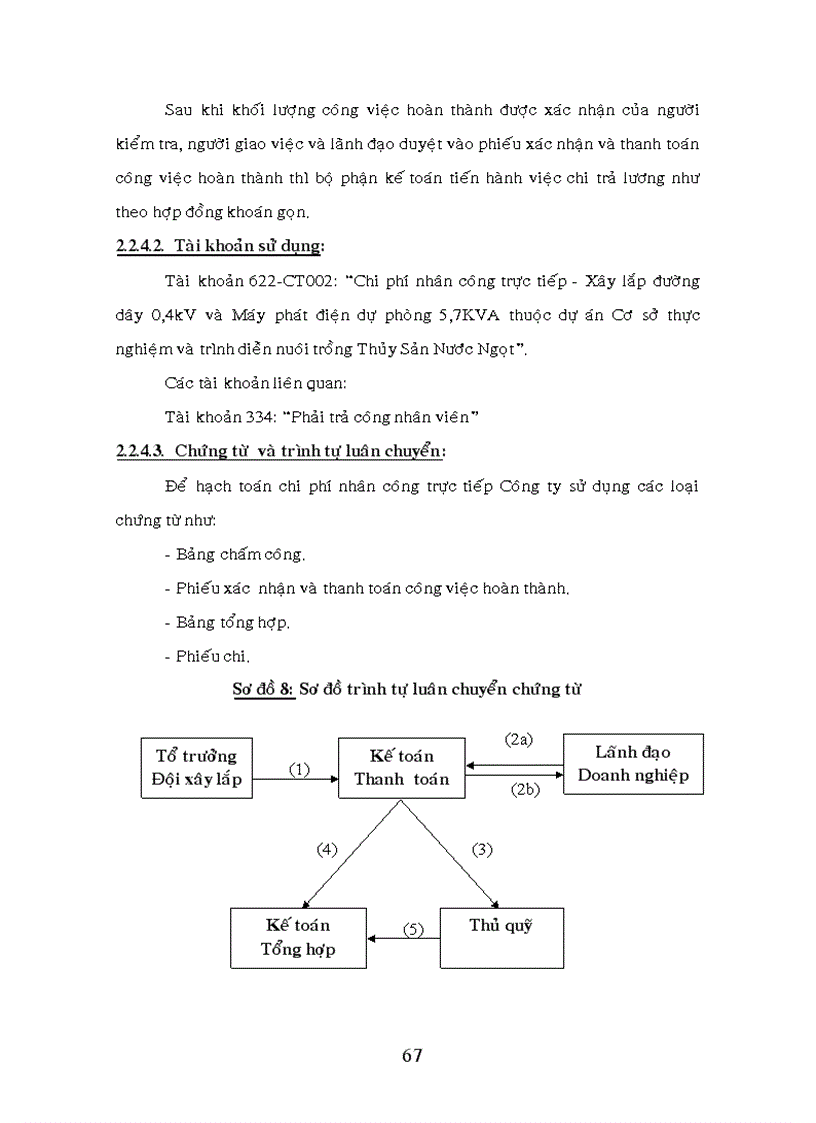 Sau khi khối lượng công việc hoàn thành được xác nhận của người kiểm tra, người giao việc và lãnh đạo duyệt vào phiếu xác nhận và thanh toán công việc hoàn thành thì bộ phận kế toán tiến hành việc chi trả lương như theo hợp đồng khoán gọn.

2.2.4.2. Tài khoản sử dụng:

Tài khoản 622-CT002: "Chi phí nhân công trực tiếp - Xây lắp đường dây 0,4kV và Máy phát điện dự phòng 5,7KVA thuộc dự án Cơ sở thực nghiệm và trình diễn nuôi trồng Thủy Sản Nước Ngọt".

Các tài khoản liên quan:

Tài khoản 334: "Phải trả công nhân viên"

2.2.4.3. Chứng từ và trình tự luân chuyển:

Để hạch toán chi phí nhân công trực tiếp Công ty sử dụng các loại chứng từ như:

- Bảng chấm công.

- Phiếu xác nhận và thanh toán công việc hoàn thành.

- Bảng tổng hợp.

- Phiếu chi.

Sơ đồ 8: Sơ đồ trình tự luân chuyển chứng từ

Tổ trưởng Đội xây lắp
(1)
Kế toán Thanh toán
(2a)
(2b)
Lãnh đạo Doanh nghiệp
(4)
(3)
Kế toán Tổng hợp
(5)
Thủ quỹ

67